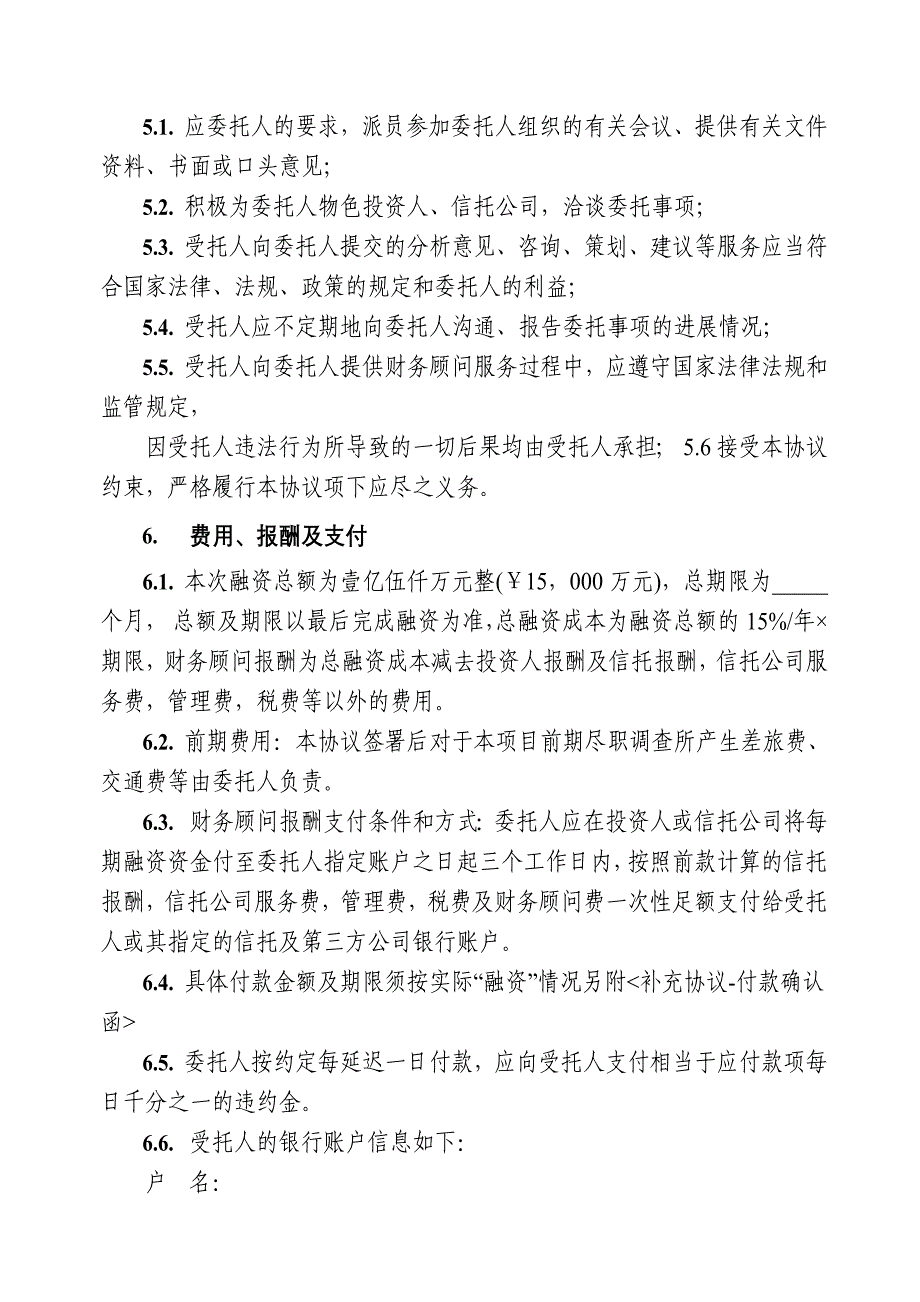 5.1. 应委托人的要求，派员参加委托人组织的有关会议、提供有关文件资料、书面或口头意见;

5.2. 积极为委托人物色投资人、信托公司，洽谈委托事项;

5.3. 受托人向委托人提交的分析意见、咨询、策划、建议等服务应当符合国家法律、法规、政策的规定和委托人的利益;

5.4. 受托人应不定期地向委托人沟通、报告委托事项的进展情况;

5.5. 受托人向委托人提供财务顾问服务过程中，应遵守国家法律法规和监管规定，

因受托人违法行为所导致的一切后果均由受托人承担; 5.6 接受本协议约束，严格履行本协议项下应尽之义务。

6. 费用、报酬及支付

6.1. 本次融资总额为壹亿伍仟万元整(￥15，000 万元)，总期限为_____个月， 总额及期限以最后完成融资为准,总融资成本为融资总额的 15%/年×期限，财务顾问报酬为总融资成本减去投资人报酬及信托报酬，信托公司服务费，管理费，税费等以外的费用。

6.2. 前期费用: 本协议签署后对于本项目前期尽职调查所产生差旅费、交通费等由委托人负责。

6.3. 财务顾问报酬支付条件和方式: 委托人应在投资人或信托公司将每期融资资金付至委托人指定账户之日起三个工作日内，按照前款计算的信托报酬，信托公司服务费，管理费，税费及财务顾问费一次性足额支付给受托人或其指定的信托及第三方公司银行账户。

6.4. 具体付款金额及期限须按实际“融资”情况另附<补充协议-付款确认函>

6.5. 委托人按约定每延迟一日付款，应向受托人支付相当于应付款项每日千分之一的违约金。

6.6. 受托人的银行账户信息如下:

户 名: